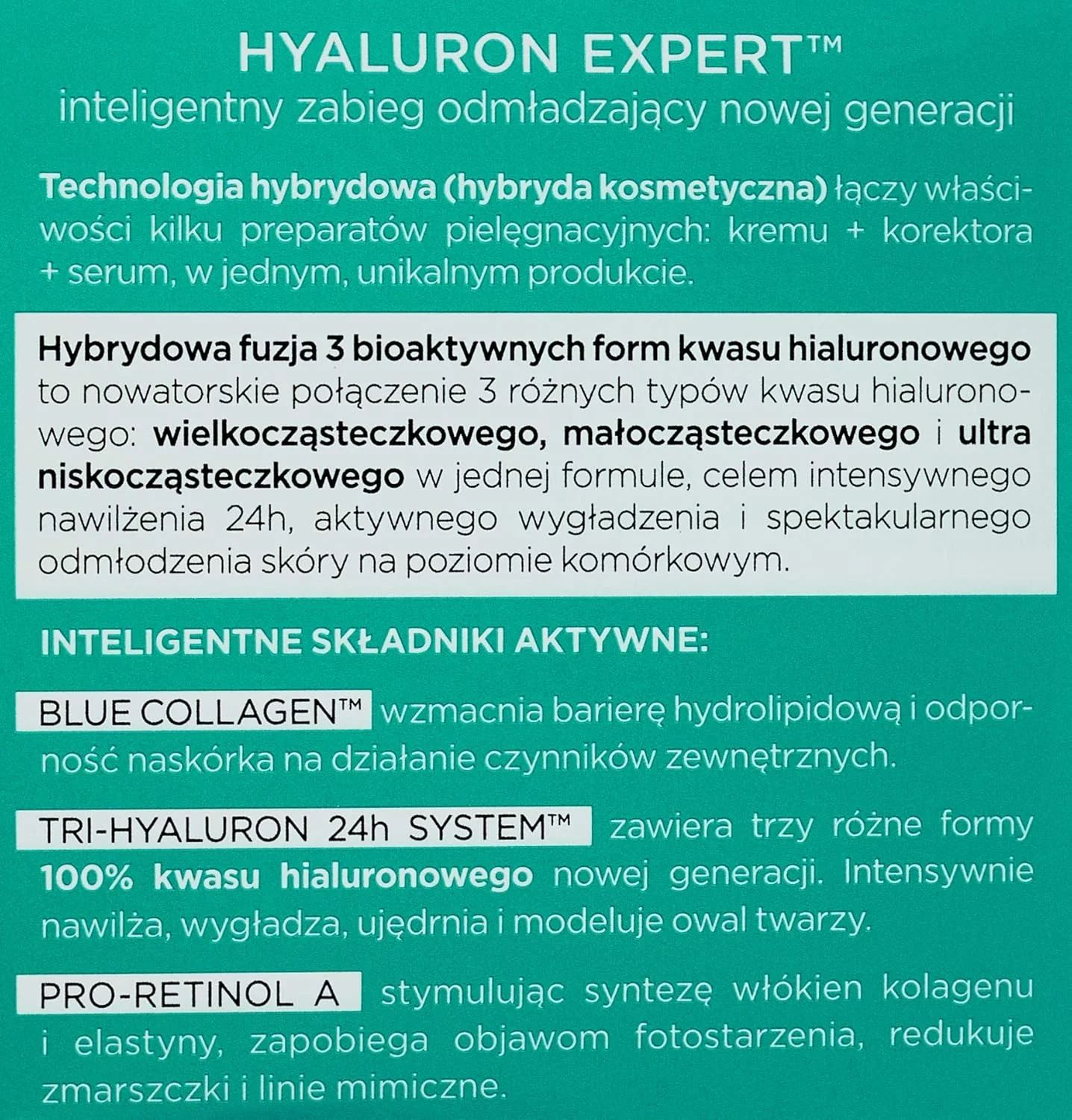 HYALURON EXPERT™
inteligentny zabieg odmładzający nowej generacji

Technologia hybrydowa (hybryda kosmetyczna) łączy właściwości kilku preparatów pielęgnacyjnych: kremu + korektora + serum, w jednym, unikalnym produkcie.

Hybrydowa fuzja 3 bioaktywnych form kwasu hialuronowego to nowatorskie połączenie 3 różnych typów kwasu hialuronowego: wielkocząsteczkowego, małocząsteczkowego i ultra niskocząsteczkowego w jednej formule, celem intensywnego nawilżenia 24h, aktywnego wygładzenia i spektakularnego odmłodzenia skóry na poziomie komórkowym.

INTELIGENTNE SKŁADNIKI AKTYWNE:

BLUE COLLAGEN™ wzmacnia barierę hydrolipidową i odporność naskórka na działanie czynników zewnętrznych.

TRI-HYALURON 24h SYSTEM™ zawiera trzy różne formy 100% kwasu hialuronowego nowej generacji. Intensywnie nawilża, wygładza, ujędrnia i modeluje owal twarzy.

PRO-RETINOL A stymulując syntezę włókien kolagenu i elastyny, zapobiega objawom fotostarzenia, redukuje zmarszczki i linie mimiczne.